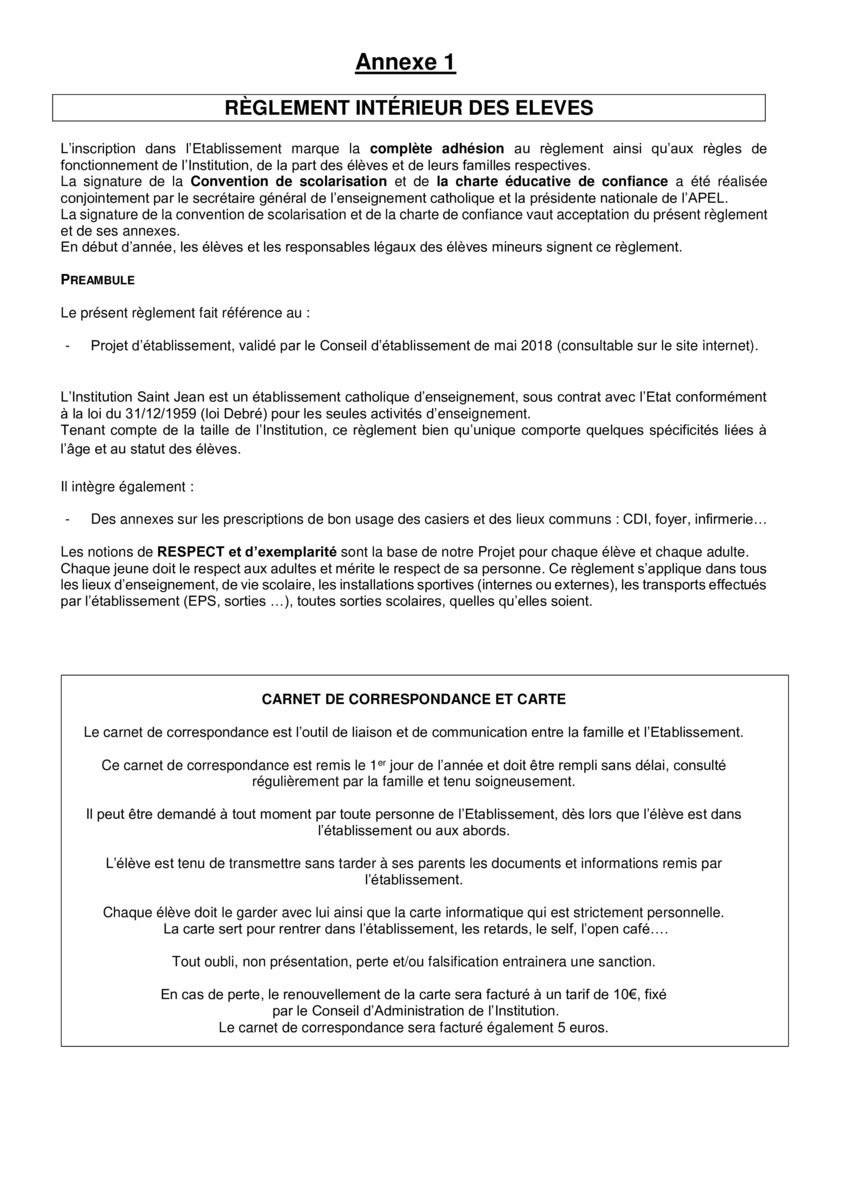 Annexe 1

RÈGLEMENT INTÉRIEUR DES ELEVES

L'inscription dans l'Etablissement marque la complète adhésion au règlement ainsi qu'aux règles de fonctionnement de l'Institution, de la part des élèves et de leurs familles respectives.
La signature de la Convention de scolarisation et de la charte éducative de confiance a été réalisée conjointement par le secrétaire général de l'enseignement catholique et la présidente nationale de l'APEL.
La signature de la convention de scolarisation et de la charte de confiance vaut acceptation du présent règlement et de ses annexes.
En début d'année, les élèves et les responsables légaux des élèves mineurs signent ce règlement.

PREAMBULE

Le présent règlement fait référence au :

- Projet d'établissement, validé par le Conseil d'établissement de mai 2018 (consultable sur le site internet).

L'Institution Saint Jean est un établissement catholique d'enseignement, sous contrat avec l'Etat conformément à la loi du 31/12/1959 (loi Debré) pour les seules activités d'enseignement.
Tenant compte de la taille de l'Institution, ce règlement bien qu'unique comporte quelques spécificités liées à l'âge et au statut des élèves.

Il intègre également :

- Des annexes sur les prescriptions de bon usage des casiers et des lieux communs : CDI, foyer, infirmerie…

Les notions de RESPECT et d'exemplarité sont la base de notre Projet pour chaque élève et chaque adulte. Chaque jeune doit le respect aux adultes et mérite le respect de sa personne. Ce règlement s'applique dans tous les lieux d'enseignement, de vie scolaire, les installations sportives (internes ou externes), les transports effectués par l'établissement (EPS, sorties …), toutes sorties scolaires, quelles qu'elles soient.

CARNET DE CORRESPONDANCE ET CARTE

Le carnet de correspondance est l'outil de liaison et de communication entre la famille et l'Etablissement.

Ce carnet de correspondance est remis le 1$^{er}$ jour de l'année et doit être rempli sans délai, consulté régulièrement par la famille et tenu soigneusement.

Il peut être demandé à tout moment par toute personne de l'Etablissement, dès lors que l'élève est dans l'établissement ou aux abords.

L'élève est tenu de transmettre sans tarder à ses parents les documents et informations remis par l'établissement.

Chaque élève doit le garder avec lui ainsi que la carte informatique qui est strictement personnelle.
La carte sert pour rentrer dans l'établissement, les retards, le self, l'open café….

Tout oubli, non présentation, perte et/ou falsification entrainera une sanction.

En cas de perte, le renouvellement de la carte sera facturé à un tarif de 10€, fixé par le Conseil d'Administration de l'Institution.
Le carnet de correspondance sera facturé également 5 euros.